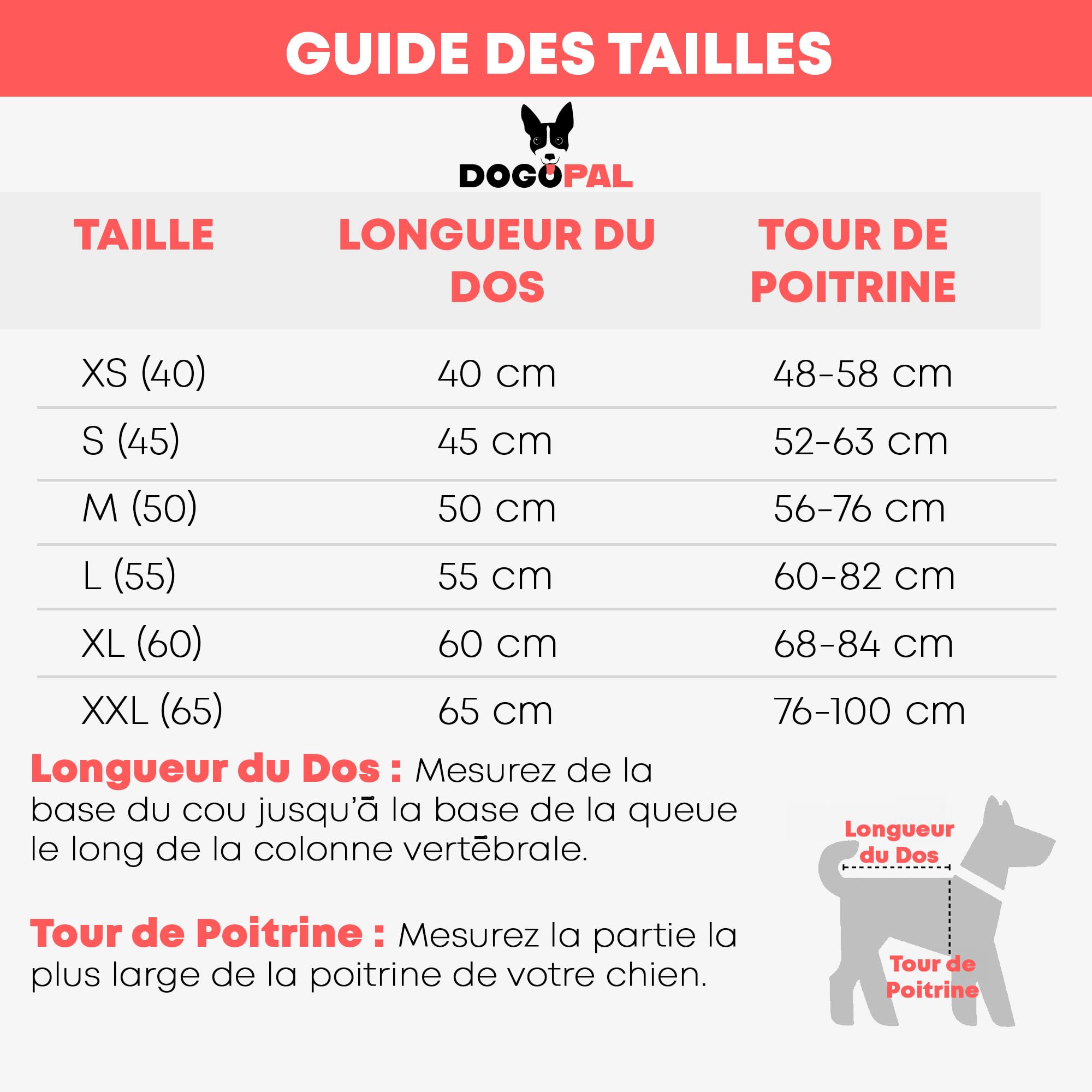 GUIDE DES TAILLES

DOGOPAL

| TAILLE | LONGUEUR DU DOS | TOUR DE POITRINE |
|---|---|---|
| XS (40) | 40 cm | 48-58 cm |
| S (45) | 45 cm | 52-63 cm |
| M (50) | 50 cm | 56-76 cm |
| L (55) | 55 cm | 60-82 cm |
| XL (60) | 60 cm | 68-84 cm |
| XXL (65) | 65 cm | 76-100 cm |

Longueur du Dos : Mesurez de la base du cou jusqu'ā la base de la queue le long de la colonne vertēbrale.

Tour de Poitrine : Mesurez la partie la plus large de la poitrine de votre chien.

Longueur du Dos

Tour de Poitrine